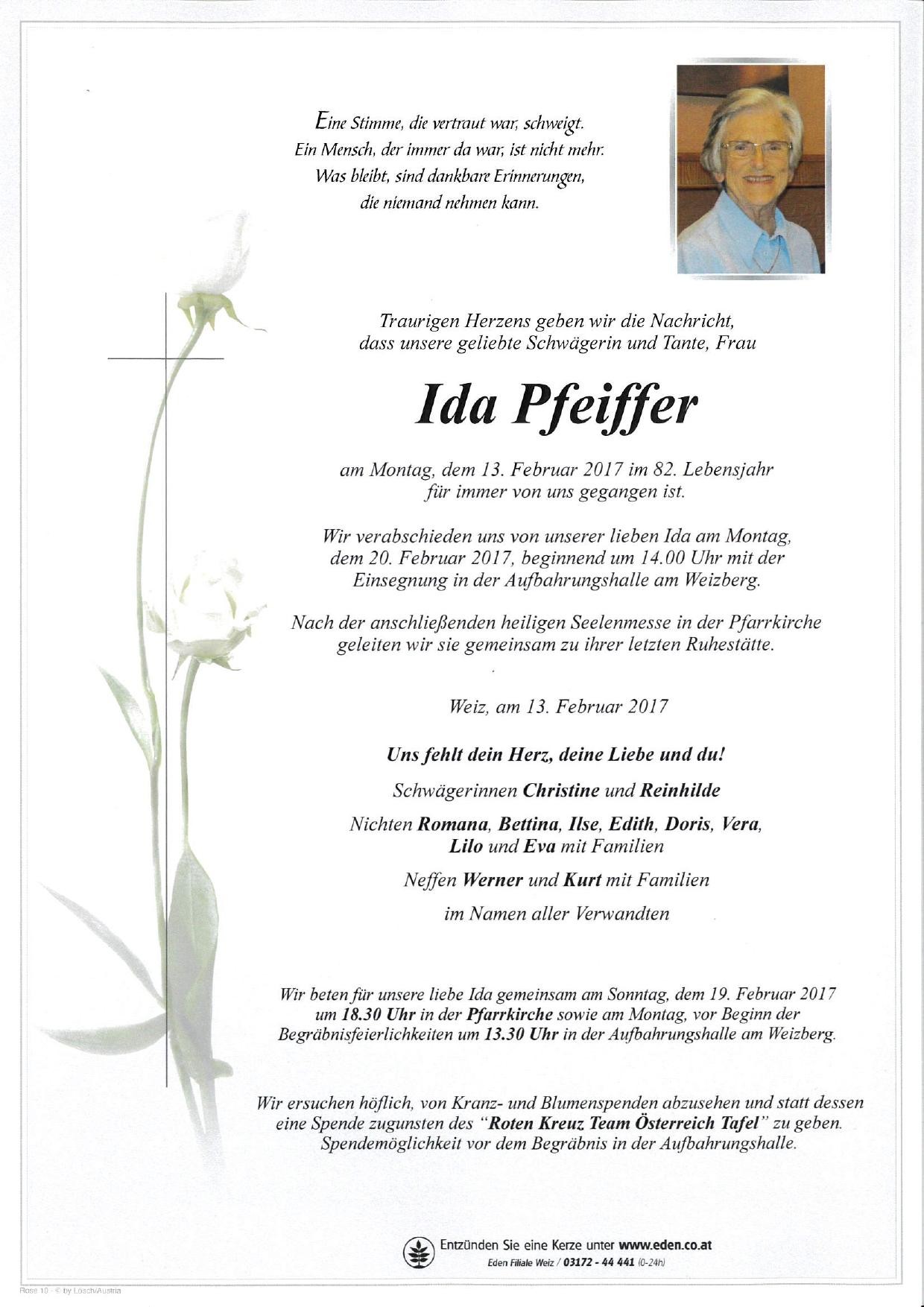 Eine Stimme, die vertraut war, schweigt.
Ein Mensch, der immer da war, ist nicht mehr.
Was bleibt, sind dankbare Erinnerungen,
die niemand nehmen kann.

Traurigen Herzens geben wir die Nachricht, dass unsere geliebte Schwägerin und Tante, Frau

Ida Pfeiffer

am Montag, dem 13. Februar 2017 im 82. Lebensjahr für immer von uns gegangen ist.

Wir verabschieden uns von unserer lieben Ida am Montag, dem 20. Februar 2017, beginnend um 14.00 Uhr mit der Einsegnung in der Aufbahrungshalle am Weizberg.

Nach der anschließenden heiligen Seelenmesse in der Pfarrkirche geleiten wir sie gemeinsam zu ihrer letzten Ruhestätte.

Weiz, am 13. Februar 2017

Uns fehlt dein Herz, deine Liebe und du!

Schwägerinnen Christine und Reinhilde

Nichten Romana, Bettina, Ilse, Edith, Doris, Vera, Lilo und Eva mit Familien

Neffen Werner und Kurt mit Familien

im Namen aller Verwandten

Wir beten für unsere liebe Ida gemeinsam am Sonntag, dem 19. Februar 2017 um 18.30 Uhr in der Pfarrkirche sowie am Montag, vor Beginn der Begräbnisfeierlichkeiten um 13.30 Uhr in der Aufbahrungshalle am Weizberg.

Wir ersuchen höflich, von Kranz- und Blumenspenden abzusehen und statt dessen eine Spende zugunsten des "Roten Kreuz Team Österreich Tafel" zu geben. Spendemöglichkeit vor dem Begräbnis in der Aufbahrungshalle.

Entzünden Sie eine Kerze unter www.eden.co.at
Eden Filiale Weiz / 03172 - 44 441 (0-24h)

Rose 10 - © by Lösch/Austria